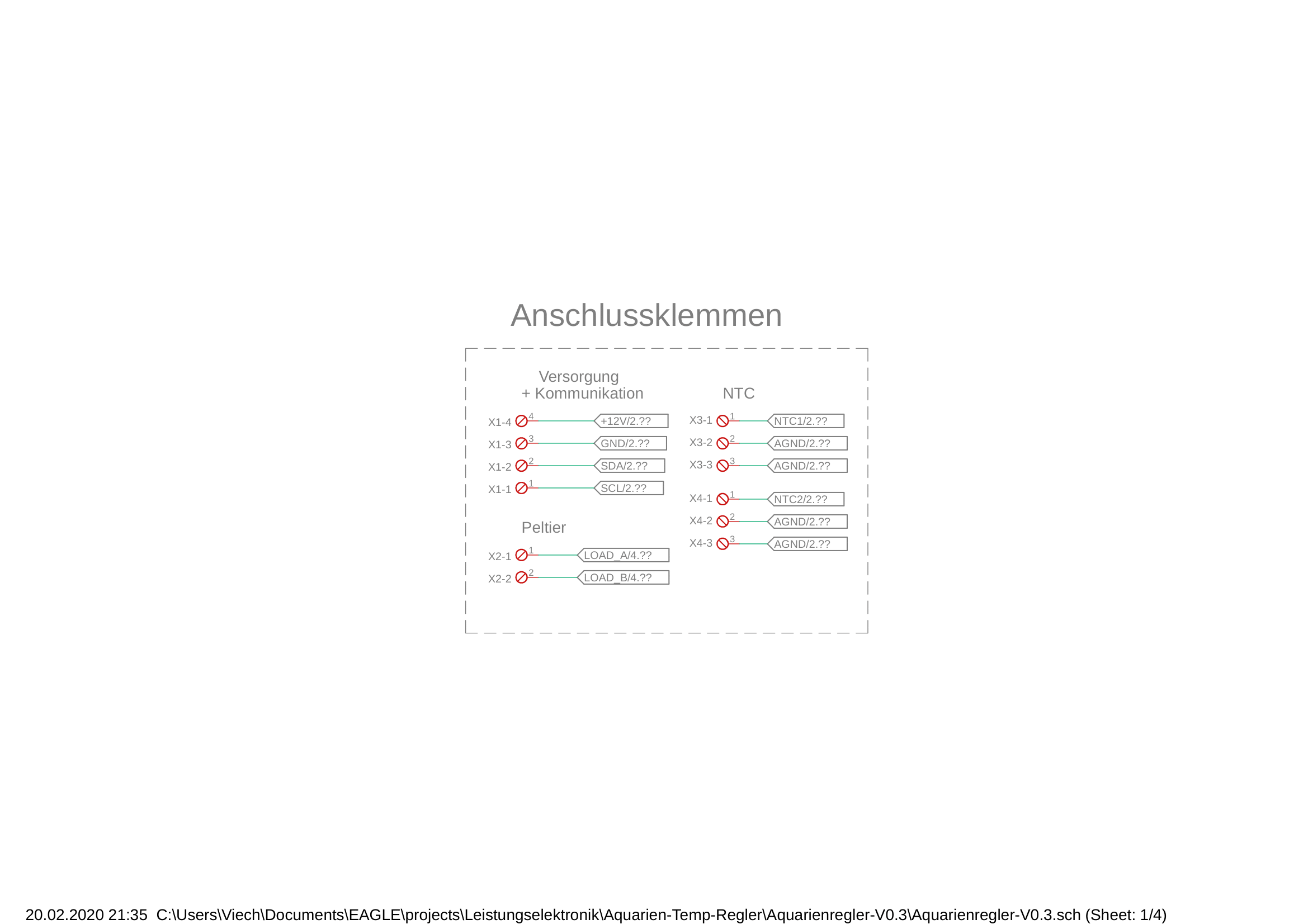 Anschlussklemmen

Versorgung
+ Kommunikation

X1-4 4 +12V/2.??
X1-3 3 GND/2.??
X1-2 2 SDA/2.??
X1-1 1 SCL/2.??

Peltier

X2-1 1 LOAD_A/4.??
X2-2 2 LOAD_B/4.??

NTC

X3-1 1 NTC1/2.??
X3-2 2 AGND/2.??
X3-3 3 AGND/2.??

X4-1 1 NTC2/2.??
X4-2 2 AGND/2.??
X4-3 3 AGND/2.??

20.02.2020 21:35 C:\Users\Viech\Documents\EAGLE\projects\Leistungselektronik\Aquarien-Temp-Regler\Aquarienregler-V0.3\Aquarienregler-V0.3.sch (Sheet: 1/4)